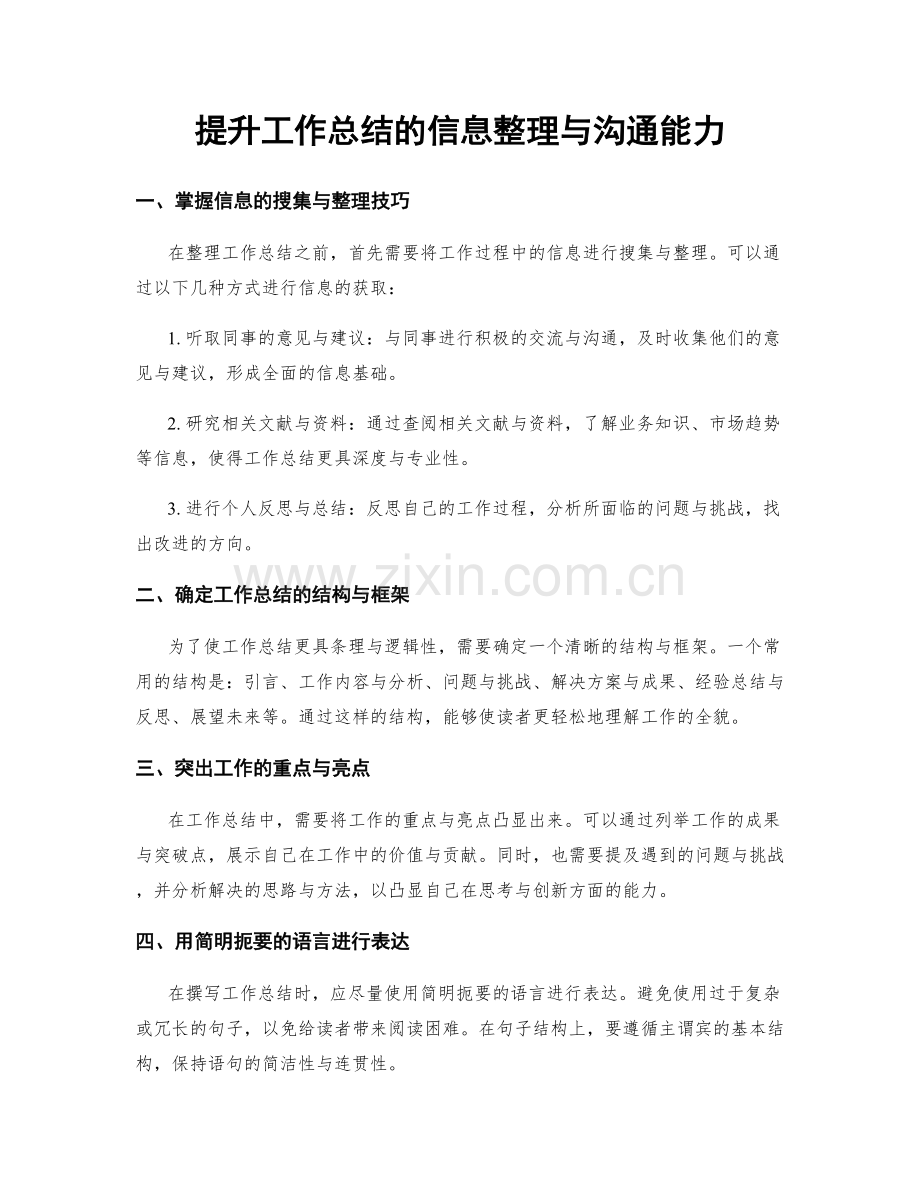 提升工作总结的信息整理与沟通能力

一、掌握信息的搜集与整理技巧

在整理工作总结之前，首先需要将工作过程中的信息进行搜集与整理。可以通过以下几种方式进行信息的获取：

1.听取同事的意见与建议：与同事进行积极的交流与沟通，及时收集他们的意见与建议，形成全面的信息基础。

2.研究相关文献与资料：通过查阅相关文献与资料，了解业务知识、市场趋势等信息，使得工作总结更具深度与专业性。

3.进行个人反思与总结：反思自己的工作过程，分析所面临的问题与挑战，找出改进的方向。

二、确定工作总结的结构与框架

为了使工作总结更具条理与逻辑性，需要确定一个清晰的结构与框架。一个常用的结构是：引言、工作内容与分析、问题与挑战、解决方案与成果、经验总结与反思、展望未来等。通过这样的结构，能够使读者更轻松地理解工作的全貌。

三、突出工作的重点与亮点

在工作总结中，需要将工作的重点与亮点凸显出来。可以通过列举工作的成果与突破点，展示自己在工作中的价值与贡献。同时，也需要提及遇到的问题与挑战，并分析解决的思路与方法，以凸显自己在思考与创新方面的能力。

四、用简明扼要的语言进行表达

在撰写工作总结时，应尽量使用简明扼要的语言进行表达。避免使用过于复杂或冗长的句子，以免给读者带来阅读困难。在句子结构上，要遵循主谓宾的基本结构，保持语句的简洁性与连贯性。

www.zixin.com.cn